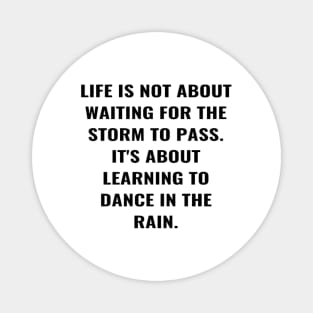 LIFE IS NOT ABOUT WAITING FOR THE STORM TO PASS. IT'S ABOUT LEARNING TO DANCE IN THE RAIN.